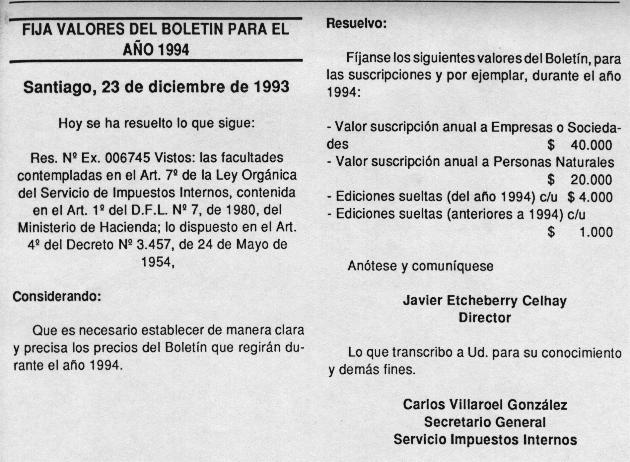 FIJA VALORES DEL BOLETIN PARA EL AÑO 1994

Santiago, 23 de diciembre de 1993

Hoy se ha resuelto lo que sigue:

Res. Nº Ex. 006745 Vistos: las facultades contempladas en el Art. 7º de la Ley Orgánica del Servicio de Impuestos Internos, contenida en el Art. 1º del D.F.L. Nº 7, de 1980, del Ministerio de Hacienda; lo dispuesto en el Art. 4º del Decreto Nº 3.457, de 24 de Mayo de 1954,

Considerando:

Que es necesario establecer de manera clara y precisa los precios del Boletín que regirán durante el año 1994.

Resuelvo:

Fíjanse los siguientes valores del Boletín, para las suscripciones y por ejemplar, durante el año 1994:

- Valor suscripción anual a Empresas o Sociedades $ 40.000
- Valor suscripción anual a Personas Naturales $ 20.000
- Ediciones sueltas (del año 1994) c/u $ 4.000
- Ediciones sueltas (anteriores a 1994) c/u $ 1.000

Anótese y comuníquese

Javier Etcheberry Celhay
Director

Lo que transcribo a Ud. para su conocimiento y demás fines.

Carlos Villaroel González
Secretario General
Servicio Impuestos Internos